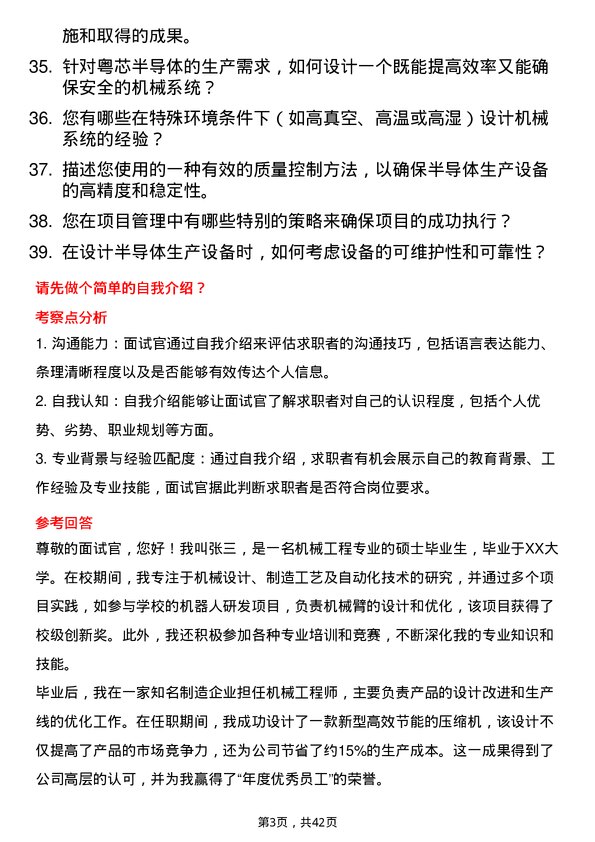 施和取得的成果。

35. 针对粤芯半导体的生产需求，如何设计一个既能提高效率又能确保安全的机械系统？

36. 您有哪些在特殊环境条件下（如高真空、高温或高湿）设计机械系统的经验？

37. 描述您使用的一种有效的质量控制方法，以确保半导体生产设备的高精度和稳定性。

38. 您在项目管理中有哪些特别的策略来确保项目的成功执行？

39. 在设计半导体生产设备时，如何考虑设备的可维护性和可靠性？

请先做个简单的自我介绍？

考察点分析

1. 沟通能力：面试官通过自我介绍来评估求职者的沟通技巧，包括语言表达能力、条理清晰程度以及是否能够有效传达个人信息。

2. 自我认知：自我介绍能够让面试官了解求职者对自己的认识程度，包括个人优势、劣势、职业规划等方面。

3. 专业背景与经验匹配度：通过自我介绍，求职者有机会展示自己的教育背景、工作经验及专业技能，面试官据此判断求职者是否符合岗位要求。

参考回答

尊敬的面试官，您好！我叫张三，是一名机械工程专业的硕士毕业生，毕业于XX大学。在校期间，我专注于机械设计、制造工艺及自动化技术的研究，并通过多个项目实践，如参与学校的机器人研发项目，负责机械臂的设计和优化，该项目获得了校级创新奖。此外，我还积极参加各种专业培训和竞赛，不断深化我的专业知识和技能。

毕业后，我在一家知名制造企业担任机械工程师，主要负责产品的设计改进和生产线的优化工作。在任职期间，我成功设计了一款新型高效节能的压缩机，该设计不仅提高了产品的市场竞争力，还为公司节省了约15%的生产成本。这一成果得到了公司高层的认可，并为我赢得了“年度优秀员工”的荣誉。

第3页，共42页